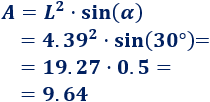 $A = L^2 \cdot \sin(\alpha)$

$= 4.39^2 \cdot \sin(30°) =$

$= 19.27 \cdot 0.5 =$

$= 9.64$